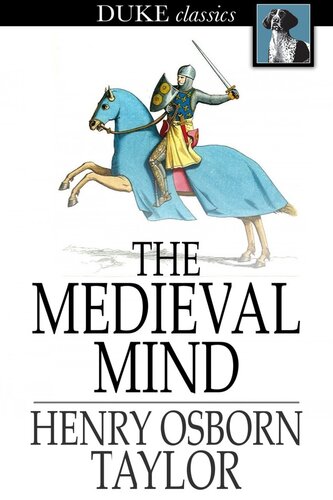 DUKE classics

THE MEDIEVAL MIND

HENRY OSBORN TAYLOR